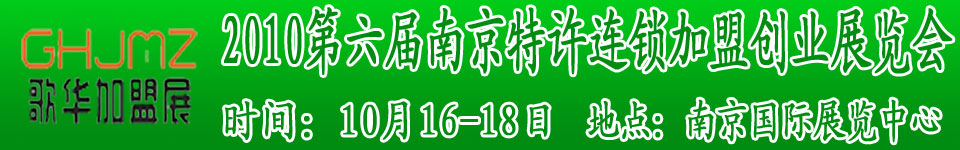 GHJMZ
歌华加盟展

2010第六届南京特许连锁加盟创业展览会

时间：10月16-18日　地点：南京国际展览中心